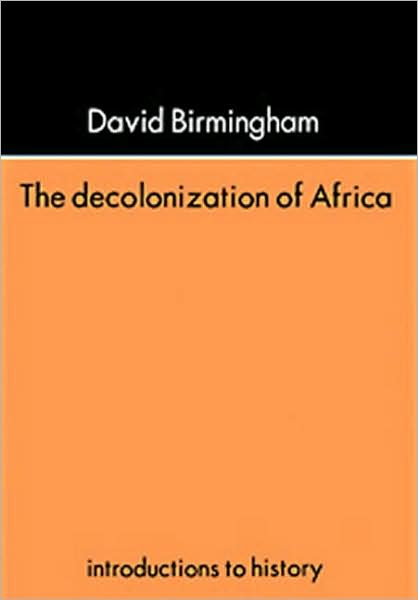 David Birmingham

The decolonization of Africa

introductions to history